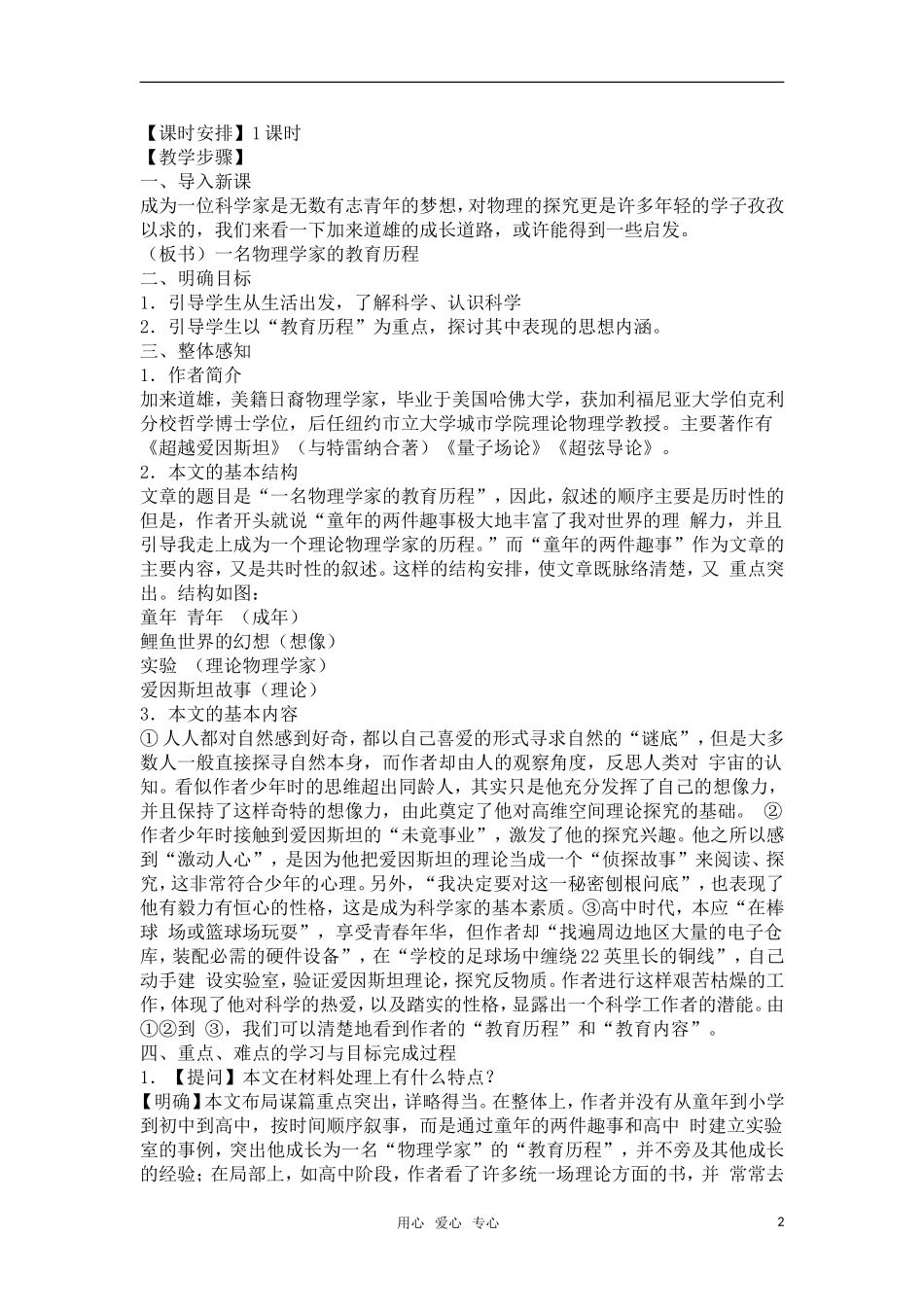 【课时安排】1 课时
【教学步骤】
一、导入新课
成为一位科学家是无数有志青年的梦想，对物理的探究更是许多年轻的学子孜孜以求的，我们来看一下加来道雄的成长道路，或许能得到一些启发。
（板书）一名物理学家的教育历程
二、明确目标
1．引导学生从生活出发，了解科学、认识科学
2．引导学生以“教育历程”为重点，探讨其中表现的思想内涵。
三、整体感知
1．作者简介
加来道雄，美籍日裔物理学家，毕业于美国哈佛大学，获加利福尼亚大学伯克利分校哲学博士学位，后任纽约市立大学城市学院理论物理学教授。主要著作有《超越爱因斯坦》（与特雷纳合著）《量子场论》《超弦导论》。
2．本文的基本结构
文章的题目是“一名物理学家的教育历程”，因此，叙述的顺序主要是历时性的但是，作者开头就说“童年的两件趣事极大地丰富了我对世界的理 解力，并且引导我走上成为一个理论物理学家的历程。”而“童年的两件趣事”作为文章的主要内容，又是共时性的叙述。这样的结构安排，使文章既脉络清楚，又 重点突出。结构如图：
童年 青年 （成年）
鲤鱼世界的幻想（想像）
实验 （理论物理学家）
爱因斯坦故事（理论）
3．本文的基本内容
① 人人都对自然感到好奇，都以自己喜爱的形式寻求自然的“谜底”，但是大多数人一般直接探寻自然本身，而作者却由人的观察角度，反思人类对 宇宙的认知。看似作者少年时的思维超出同龄人，其实只是他充分发挥了自己的想像力，并且保持了这样奇特的想像力，由此奠定了他对高维空间理论探究的基础。 ②作者少年时接触到爱因斯坦的“未竟事业”，激发了他的探究兴趣。他之所以感到“激动人心”，是因为他把爱因斯坦的理论当成一个“侦探故事”来阅读、探究，这非常符合少年的心理。另外，“我决定要对这一秘密刨根问底”，也表现了他有毅力有恒心的性格，这是成为科学家的基本素质。③高中时代，本应“在棒球 场或篮球场玩耍”，享受青春年华，但作者却“找遍周边地区大量的电子仓库，装配必需的硬件设备”，在“学校的足球场中缠绕 22 英里长的铜线”，自己动手建 设实验室，验证爱因斯坦理论，探究反物质。作者进行这样艰苦枯燥的工作，体现了他对科学的热爱，以及踏实的性格，显露出一个科学工作者的潜能。由①②到 ③，我们可以清楚地看到作者的“教育历程”和“教育内容”。
四、重点、难点的学习与目标完成过程
1．【提问】本文在材料处理上有什么特点？
【明确】本文布局谋篇重点突出，详略得当。在整体上，作者并没有从童年到小学到初中到高中，按时间顺序叙事，而是通过童年的两件趣事和高中 时建立实验室的事例，突出他成长为一名“物理学家”的“教育历程”，并不旁及其他成长的经验；在局部上，如高中阶段，作者看了许多统一场理论方面的书，并 常常去

用心 爱心 专心 2